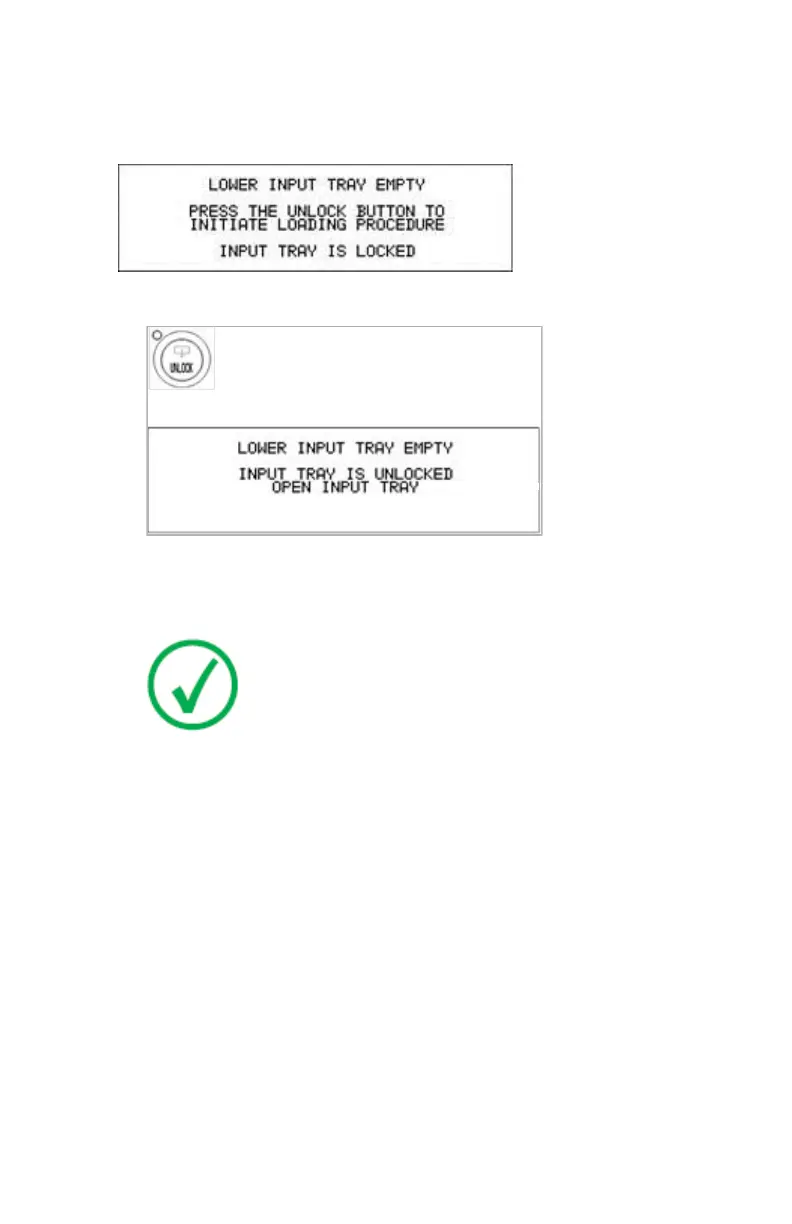 LOWER INPUT TRAY EMPTY

PRESS THE UNLOCK BUTTON TO INITIATE LOADING PROCEDURE

INPUT TRAY IS LOCKED

UNLOCK

LOWER INPUT TRAY EMPTY

INPUT TRAY IS UNLOCKED
OPEN INPUT TRAY